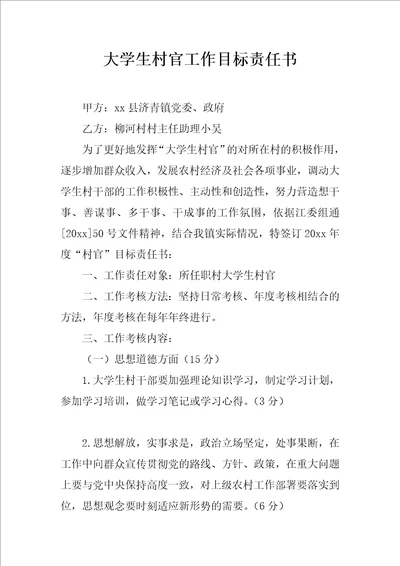 大学生村官工作目标责任书

甲方：xx县济青镇党委、政府

乙方：柳河村村主任助理小吴

为了更好地发挥“大学生村官”的对所在村的积极作用，逐步增加群众收入，发展农村经济及社会各项事业，调动大学生村干部的工作积极性、主动性和创造性，努力营造想干事、善谋事、多干事、干成事的工作氛围，依据江委组通[20xx]50号文件精神，结合我镇实际情况，特签订20xx年度“村官”目标责任书：

一、工作责任对象：所任职村大学生村官

二、工作考核方法：坚持日常考核、年度考核相结合的方法，年度考核在每年年终进行。

三、工作考核内容：

（一）思想道德方面（15分）

1.大学生村干部要加强理论知识学习，制定学习计划，参加学习培训，做学习笔记或学习心得。（3分）

2.思想解放，实事求是，政治立场坚定，处事果断，在工作中向群众宣传贯彻党的路线、方针、政策，在重大问题上要与党中央保持高度一致，对上级农村工作部署要落实到位，思想观念要时刻适应新形势的需要。（6分）